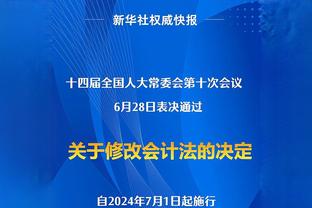 新华社权威快报

十四届全国人大常委会第十次会议
6月28日表决通过

关于修改会计法的决定

自2024年7月1日起施行